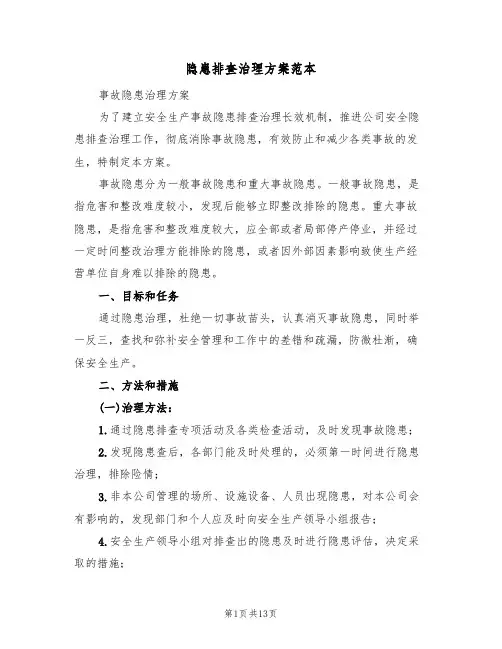 隐患排查治理方案范本

事故隐患治理方案

为了建立安全生产事故隐患排查治理长效机制，推进公司安全隐患排查治理工作，彻底消除事故隐患，有效防止和减少各类事故的发生，特制定本方案。

事故隐患分为一般事故隐患和重大事故隐患。一般事故隐患，是指危害和整改难度较小，发现后能够立即整改排除的隐患。重大事故隐患，是指危害和整改难度较大，应全部或者局部停产停业，并经过一定时间整改治理方能排除的隐患，或者因外部因素影响致使生产经营单位自身难以排除的隐患。

一、目标和任务

通过隐患治理，杜绝一切事故苗头，认真消灭事故隐患，同时举一反三，查找和弥补安全管理和工作中的差错和疏漏，防微杜渐，确保安全生产。

二、方法和措施

(一)治理方法：

1.通过隐患排查专项活动及各类检查活动，及时发现事故隐患；

2.发现隐患查后，各部门能及时处理的，必须第一时间进行隐患治理，排除险情；

3.非本公司管理的场所、设施设备、人员出现隐患，对本公司会有影响的，发现部门和个人应及时向安全生产领导小组报告；

4.安全生产领导小组对排查出的隐患及时进行隐患评估，决定采取的措施；

第1页共13页